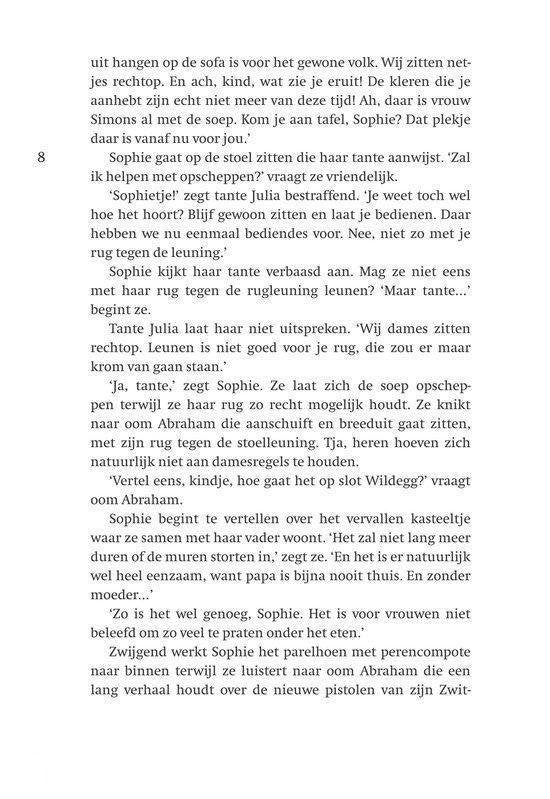 uit hangen op de sofa is voor het gewone volk. Wij zitten netjes rechtop. En ach, kind, wat zie je eruit! De kleren die je aanhebt zijn echt niet meer van deze tijd! Ah, daar is vrouw Simons al met de soep. Kom je aan tafel, Sophie? Dat plekje daar is vanaf nu voor jou.'

8

Sophie gaat op de stoel zitten die haar tante aanwijst. 'Zal ik helpen met opscheppen?' vraagt ze vriendelijk.

'Sophietje!' zegt tante Julia bestraffend. 'Je weet toch wel hoe het hoort? Blijf gewoon zitten en laat je bedienen. Daar hebben we nu eenmaal bediendes voor. Nee, niet zo met je rug tegen de leuning.'

Sophie kijkt haar tante verbaasd aan. Mag ze niet eens met haar rug tegen de rugleuning leunen? 'Maar tante...' begint ze.

Tante Julia laat haar niet uitspreken. 'Wij dames zitten rechtop. Leunen is niet goed voor je rug, die zou er maar krom van gaan staan.'

'Ja, tante,' zegt Sophie. Ze laat zich de soep opscheppen terwijl ze haar rug zo recht mogelijk houdt. Ze knikt naar oom Abraham die aanschuift en breeduit gaat zitten, met zijn rug tegen de stoelleuning. Tja, heren hoeven zich natuurlijk niet aan damesregels te houden.

'Vertel eens, kindje, hoe gaat het op slot Wildegg?' vraagt oom Abraham.

Sophie begint te vertellen over het vervallen kasteeltje waar ze samen met haar vader woont. 'Het zal niet lang meer duren of de muren storten in,' zegt ze. 'En het is er natuurlijk wel heel eenzaam, want papa is bijna nooit thuis. En zonder moeder...'

'Zo is het wel genoeg, Sophie. Het is voor vrouwen niet beleefd om zo veel te praten onder het eten.'

Zwijgend werkt Sophie het parelhoen met perencompote naar binnen terwijl ze luistert naar oom Abraham die een lang verhaal houdt over de nieuwe pistolen van zijn Zwit-